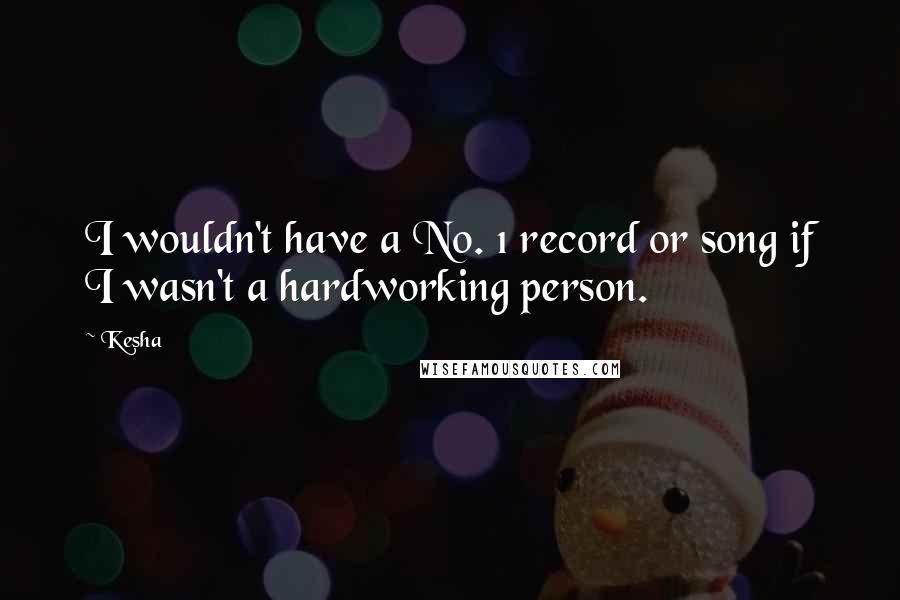 I wouldn't have a No. 1 record or song if I wasn't a hardworking person.

~ Kesha

WISEFAMOUSQUOTES.COM